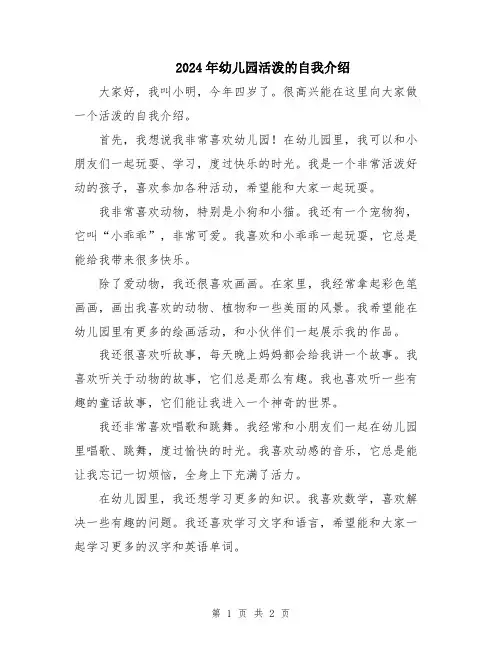 2024年幼儿园活泼的自我介绍

大家好，我叫小明，今年四岁了。很高兴能在这里向大家做一个活泼的自我介绍。

首先，我想说我非常喜欢幼儿园！在幼儿园里，我可以和小朋友们一起玩耍、学习，度过快乐的时光。我是一个非常活泼好动的孩子，喜欢参加各种活动，希望能和大家一起玩耍。

我非常喜欢动物，特别是小狗和小猫。我还有一个宠物狗，它叫“小乖乖”，非常可爱。我喜欢和小乖乖一起玩耍，它总是能给我带来很多快乐。

除了爱动物，我还很喜欢画画。在家里，我经常拿起彩色笔画画，画出我喜欢的动物、植物和一些美丽的风景。我希望能在幼儿园里有更多的绘画活动，和小伙伴们一起展示我的作品。

我还很喜欢听故事，每天晚上妈妈都会给我讲一个故事。我喜欢听关于动物的故事，它们总是那么有趣。我也喜欢听一些有趣的童话故事，它们能让我进入一个神奇的世界。

我还非常喜欢唱歌和跳舞。我经常和小朋友们一起在幼儿园里唱歌、跳舞，度过愉快的时光。我喜欢动感的音乐，它总是能让我忘记一切烦恼，全身上下充满了活力。

在幼儿园里，我还想学习更多的知识。我喜欢数学，喜欢解决一些有趣的问题。我还喜欢学习文字和语言，希望能和大家一起学习更多的汉字和英语单词。

第 1 页 共 2 页